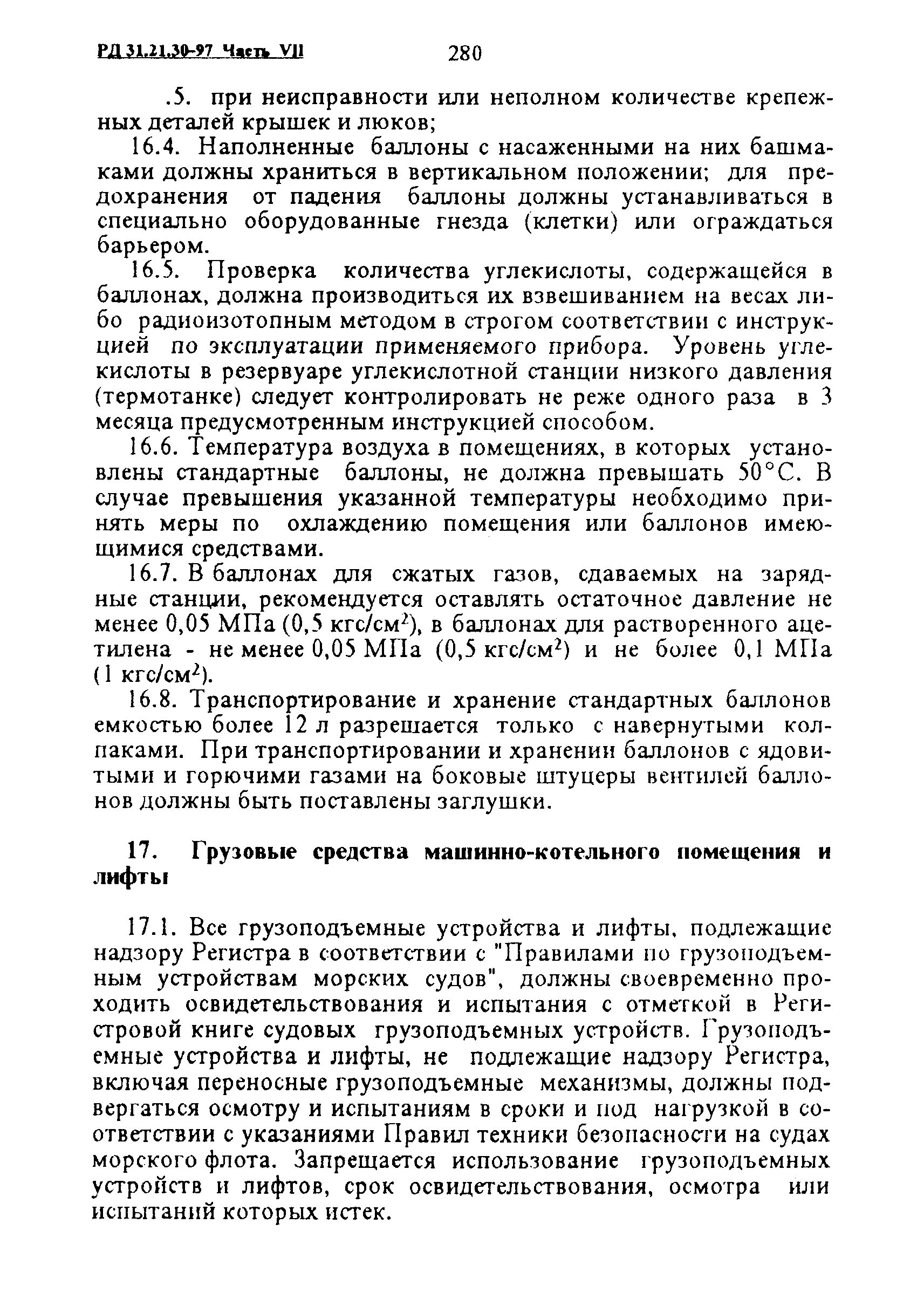 РД 31.21.30-97 Часть VII 280

.5. при неисправности или неполном количестве крепежных деталей крышек и люков;

16.4. Наполненные баллоны с насаженными на них башмаками должны храниться в вертикальном положении; для предохранения от падения баллоны должны устанавливаться в специально оборудованные гнезда (клетки) или ограждаться барьером.

16.5. Проверка количества углекислоты, содержащейся в баллонах, должна производиться их взвешиванием на весах либо радиоизотопным методом в строгом соответствии с инструкцией по эксплуатации применяемого прибора. Уровень углекислоты в резервуаре углекислотной станции низкого давления (термотанке) следует контролировать не реже одного раза в 3 месяца предусмотренным инструкцией способом.

16.6. Температура воздуха в помещениях, в которых установлены стандартные баллоны, не должна превышать 50°С. В случае превышения указанной температуры необходимо принять меры по охлаждению помещения или баллонов имеющимися средствами.

16.7. В баллонах для сжатых газов, сдаваемых на зарядные станции, рекомендуется оставлять остаточное давление не менее 0,05 МПа (0,5 кгс/см$^2$), в баллонах для растворенного ацетилена - не менее 0,05 МПа (0,5 кгс/см$^2$) и не более 0,1 МПа (1 кгс/см$^2$).

16.8. Транспортирование и хранение стандартных баллонов емкостью более 12 л разрешается только с навернутыми колпаками. При транспортировании и хранении баллонов с ядовитыми и горючими газами на боковые штуцеры вентилей баллонов должны быть поставлены заглушки.

17. Грузовые средства машинно-котельного помещения и лифты

17.1. Все грузоподъемные устройства и лифты, подлежащие надзору Регистра в соответствии с "Правилами по грузоподъемным устройствам морских судов", должны своевременно проходить освидетельствования и испытания с отметкой в Регистровой книге судовых грузоподъемных устройств. Грузоподъемные устройства и лифты, не подлежащие надзору Регистра, включая переносные грузоподъемные механизмы, должны подвергаться осмотру и испытаниям в сроки и под нагрузкой в соответствии с указаниями Правил техники безопасности на судах морского флота. Запрещается использование грузоподъемных устройств и лифтов, срок освидетельствования, осмотра или испытаний которых истек.